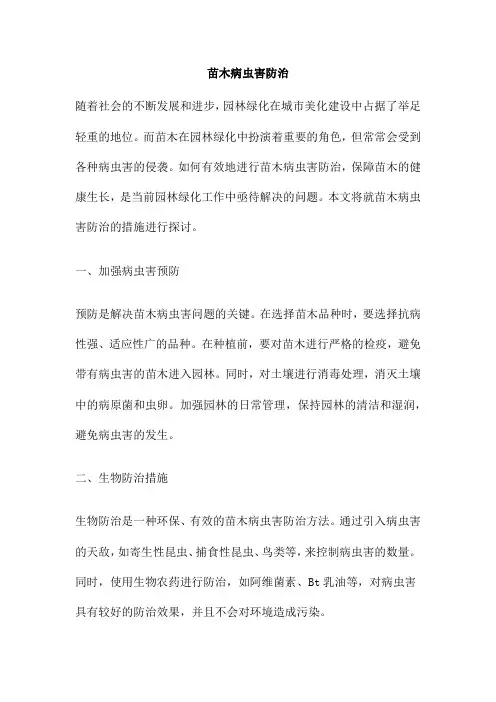 苗木病虫害防治

随着社会的不断发展和进步，园林绿化在城市美化建设中占据了举足轻重的地位。而苗木在园林绿化中扮演着重要的角色，但常常会受到各种病虫害的侵袭。如何有效地进行苗木病虫害防治，保障苗木的健康生长，是当前园林绿化工作中亟待解决的问题。本文将就苗木病虫害防治的措施进行探讨。

一、加强病虫害预防

预防是解决苗木病虫害问题的关键。在选择苗木品种时，要选择抗病性强、适应性广的品种。在种植前，要对苗木进行严格的检疫，避免带有病虫害的苗木进入园林。同时，对土壤进行消毒处理，消灭土壤中的病原菌和虫卵。加强园林的日常管理，保持园林的清洁和湿润，避免病虫害的发生。

二、生物防治措施

生物防治是一种环保、有效的苗木病虫害防治方法。通过引入病虫害的天敌，如寄生性昆虫、捕食性昆虫、鸟类等，来控制病虫害的数量。同时，使用生物农药进行防治，如阿维菌素、Bt 乳油等，对病虫害具有较好的防治效果，并且不会对环境造成污染。